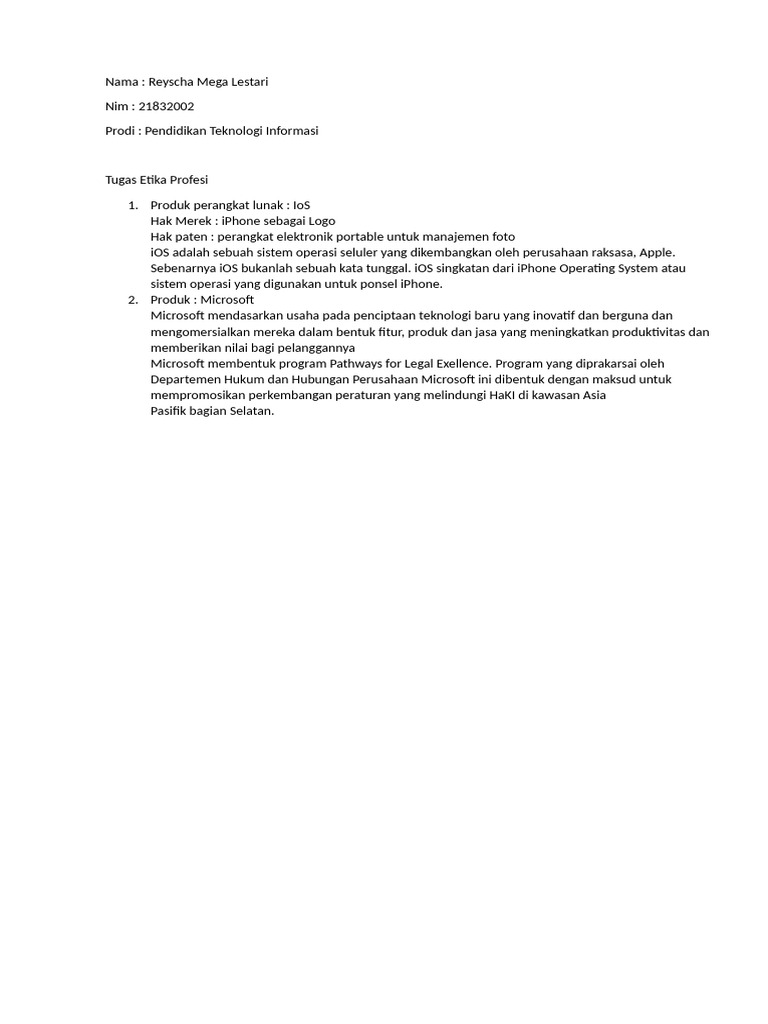 Nama : Reyscha Mega Lestari

Nim : 21832002

Prodi : Pendidikan Teknologi Informasi

Tugas Etika Profesi

1. Produk perangkat lunak : IoS
Hak Merek : iPhone sebagai Logo
Hak paten : perangkat elektronik portable untuk manajemen foto
iOS adalah sebuah sistem operasi seluler yang dikembangkan oleh perusahaan raksasa, Apple. Sebenarnya iOS bukanlah sebuah kata tunggal. iOS singkatan dari iPhone Operating System atau sistem operasi yang digunakan untuk ponsel iPhone.
2. Produk : Microsoft
Microsoft mendasarkan usaha pada penciptaan teknologi baru yang inovatif dan berguna dan mengomersialkan mereka dalam bentuk fitur, produk dan jasa yang meningkatkan produktivitas dan memberikan nilai bagi pelanggannya
Microsoft membentuk program Pathways for Legal Exellence. Program yang diprakarsai oleh Departemen Hukum dan Hubungan Perusahaan Microsoft ini dibentuk dengan maksud untuk mempromosikan perkembangan peraturan yang melindungi HaKI di kawasan Asia
Pasifik bagian Selatan.